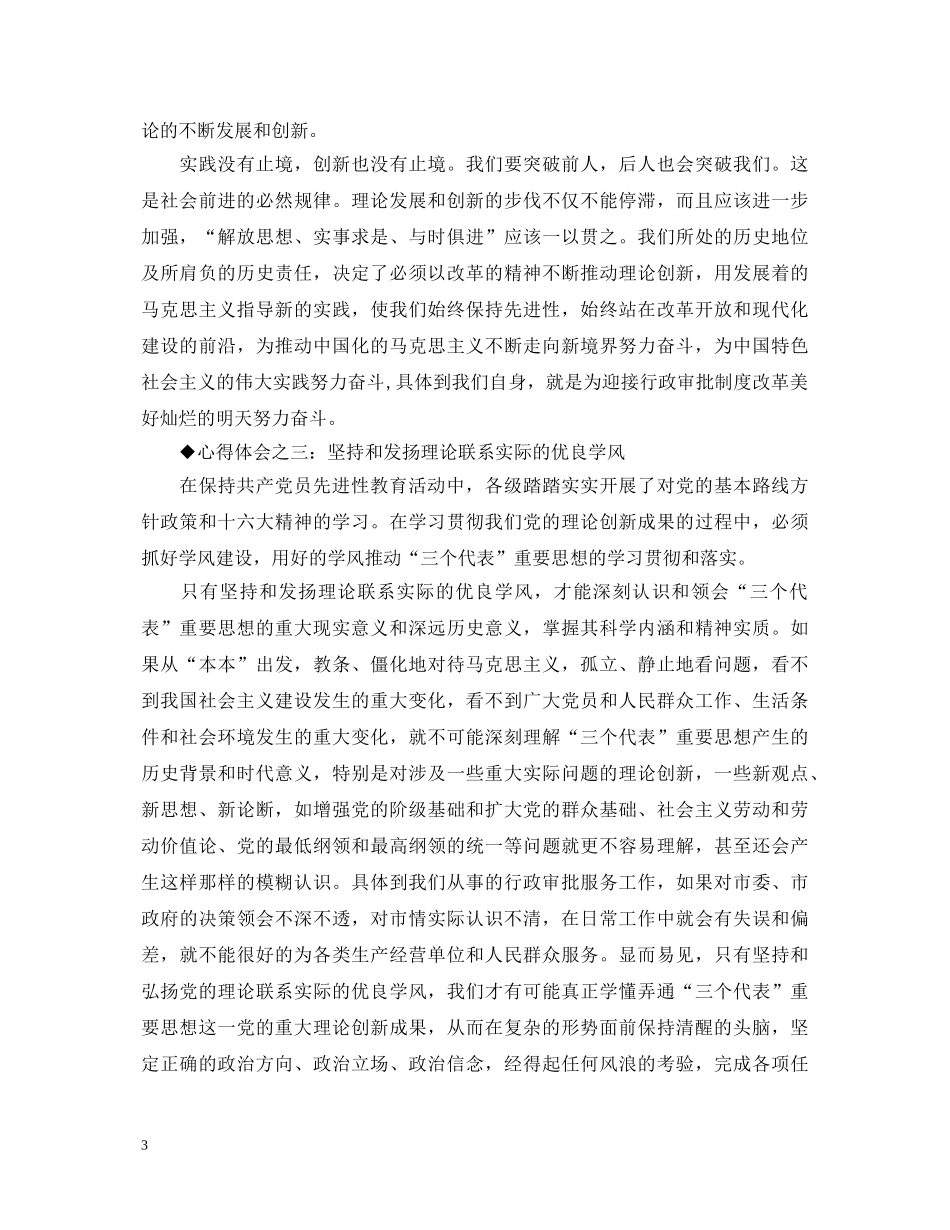 论的不断发展和创新。

实践没有止境，创新也没有止境。我们要突破前人，后人也会突破我们。这是社会前进的必然规律。理论发展和创新的步伐不仅不能停滞，而且应该进一步加强，“解放思想、实事求是、与时俱进”应该一以贯之。我们所处的历史地位及所肩负的历史责任，决定了必须以改革的精神不断推动理论创新，用发展着的马克思主义指导新的实践，使我们始终保持先进性，始终站在改革开放和现代化建设的前沿，为推动中国化的马克思主义不断走向新境界努力奋斗，为中国特色社会主义的伟大实践努力奋斗,具体到我们自身，就是为迎接行政审批制度改革美好灿烂的明天努力奋斗。

◆心得体会之三：坚持和发扬理论联系实际的优良学风

在保持共产党员先进性教育活动中，各级踏踏实实开展了对党的基本路线方针政策和十六大精神的学习。在学习贯彻我们党的理论创新成果的过程中，必须抓好学风建设，用好的学风推动“三个代表”重要思想的学习贯彻和落实。

只有坚持和发扬理论联系实际的优良学风，才能深刻认识和领会“三个代表”重要思想的重大现实意义和深远历史意义，掌握其科学内涵和精神实质。如果从“本本”出发，教条、僵化地对待马克思主义，孤立、静止地看问题，看不到我国社会主义建设发生的重大变化，看不到广大党员和人民群众工作、生活条件和社会环境发生的重大变化，就不可能深刻理解“三个代表”重要思想产生的历史背景和时代意义，特别是对涉及一些重大实际问题的理论创新，一些新观点、新思想、新论断，如增强党的阶级基础和扩大党的群众基础、社会主义劳动和劳动价值论、党的最低纲领和最高纲领的统一等问题就更不容易理解，甚至还会产生这样那样的模糊认识。具体到我们从事的行政审批服务工作，如果对市委、市政府的决策领会不深不透，对市情实际认识不清，在日常工作中就会有失误和偏差，就不能很好的为各类生产经营单位和人民群众服务。显而易见，只有坚持和弘扬党的理论联系实际的优良学风，我们才有可能真正学懂弄通“三个代表”重要思想这一党的重大理论创新成果，从而在复杂的形势面前保持清醒的头脑，坚定正确的政治方向、政治立场、政治信念，经得起任何风浪的考验，完成各项任

3